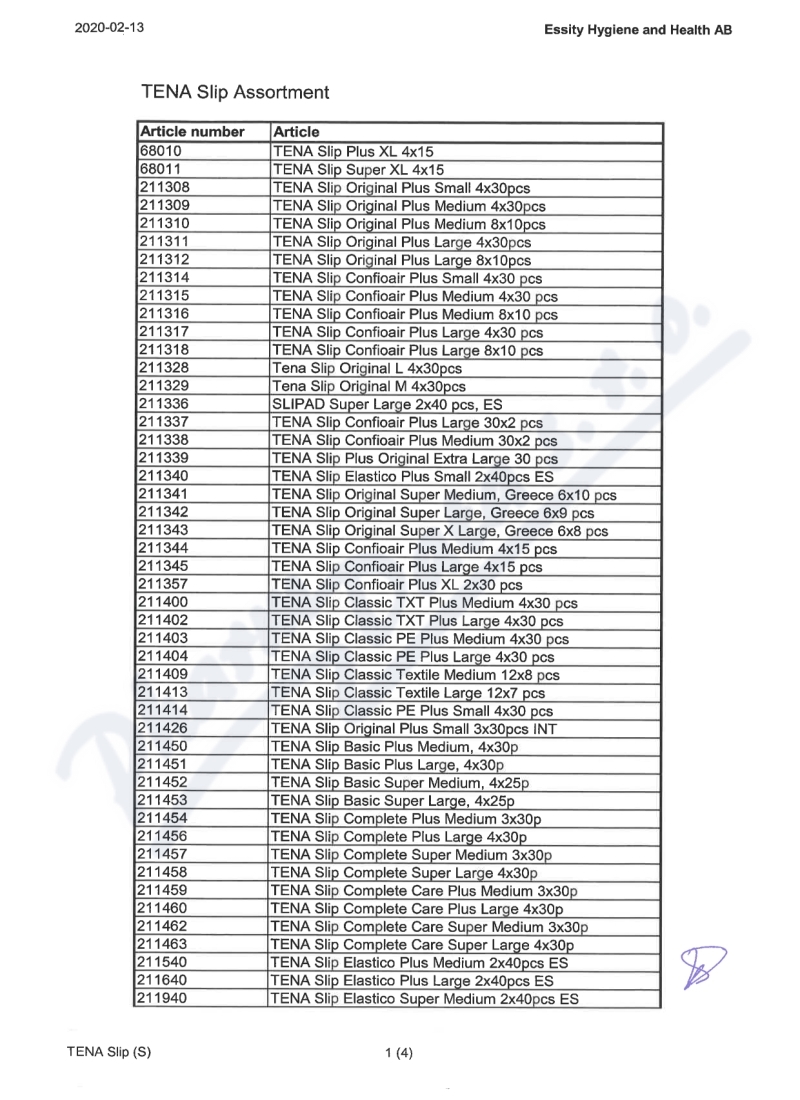 2020-02-13

Essity Hygiene and Health AB

TENA Slip Assortment

| Article number | Article |
|---|---|
| 68010 | TENA Slip Plus XL 4x15 |
| 68011 | TENA Slip Super XL 4x15 |
| 211308 | TENA Slip Original Plus Small 4x30pcs |
| 211309 | TENA Slip Original Plus Medium 4x30pcs |
| 211310 | TENA Slip Original Plus Medium 8x10pcs |
| 211311 | TENA Slip Original Plus Large 4x30pcs |
| 211312 | TENA Slip Original Plus Large 8x10pcs |
| 211314 | TENA Slip Confioair Plus Small 4x30 pcs |
| 211315 | TENA Slip Confioair Plus Medium 4x30 pcs |
| 211316 | TENA Slip Confioair Plus Medium 8x10 pcs |
| 211317 | TENA Slip Confioair Plus Large 4x30 pcs |
| 211318 | TENA Slip Confioair Plus Large 8x10 pcs |
| 211328 | Tena Slip Original L 4x30pcs |
| 211329 | Tena Slip Original M 4x30pcs |
| 211336 | SLIPAD Super Large 2x40 pcs, ES |
| 211337 | TENA Slip Confioair Plus Large 30x2 pcs |
| 211338 | TENA Slip Confioair Plus Medium 30x2 pcs |
| 211339 | TENA Slip Plus Original Extra Large 30 pcs |
| 211340 | TENA Slip Elastico Plus Small 2x40pcs ES |
| 211341 | TENA Slip Original Super Medium, Greece 6x10 pcs |
| 211342 | TENA Slip Original Super Large, Greece 6x9 pcs |
| 211343 | TENA Slip Original Super X Large, Greece 6x8 pcs |
| 211344 | TENA Slip Confioair Plus Medium 4x15 pcs |
| 211345 | TENA Slip Confioair Plus Large 4x15 pcs |
| 211357 | TENA Slip Confioair Plus XL 2x30 pcs |
| 211400 | TENA Slip Classic TXT Plus Medium 4x30 pcs |
| 211402 | TENA Slip Classic TXT Plus Large 4x30 pcs |
| 211403 | TENA Slip Classic PE Plus Medium 4x30 pcs |
| 211404 | TENA Slip Classic PE Plus Large 4x30 pcs |
| 211409 | TENA Slip Classic Textile Medium 12x8 pcs |
| 211413 | TENA Slip Classic Textile Large 12x7 pcs |
| 211414 | TENA Slip Classic PE Plus Small 4x30 pcs |
| 211426 | TENA Slip Original Plus Small 3x30pcs INT |
| 211450 | TENA Slip Basic Plus Medium, 4x30p |
| 211451 | TENA Slip Basic Plus Large, 4x30p |
| 211452 | TENA Slip Basic Super Medium, 4x25p |
| 211453 | TENA Slip Basic Super Large, 4x25p |
| 211454 | TENA Slip Complete Plus Medium 3x30p |
| 211456 | TENA Slip Complete Plus Large 4x30p |
| 211457 | TENA Slip Complete Super Medium 3x30p |
| 211458 | TENA Slip Complete Super Large 4x30p |
| 211459 | TENA Slip Complete Care Plus Medium 3x30p |
| 211460 | TENA Slip Complete Care Plus Large 4x30p |
| 211462 | TENA Slip Complete Care Super Medium 3x30p |
| 211463 | TENA Slip Complete Care Super Large 4x30p |
| 211540 | TENA Slip Elastico Plus Medium 2x40pcs ES |
| 211640 | TENA Slip Elastico Plus Large 2x40pcs ES |
| 211940 | TENA Slip Elastico Super Medium 2x40pcs ES |

TENA Slip (S)

1 (4)